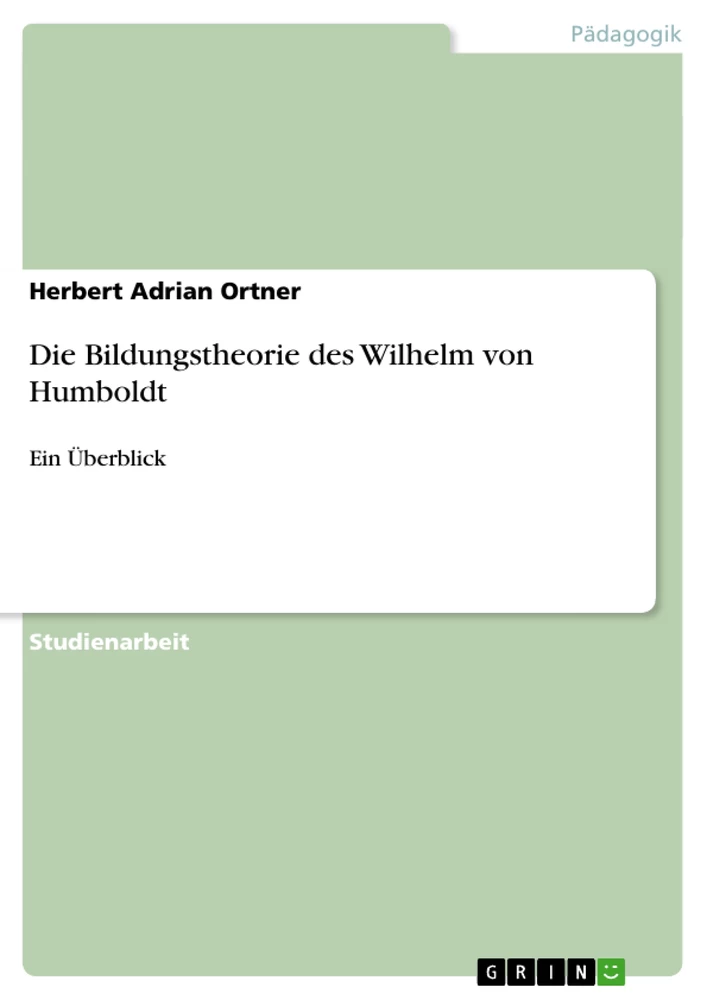 Pädagogik

Herbert Adrian Ortner

Die Bildungstheorie des Wilhelm von Humboldt

Ein Überblick

Studienarbeit

GRIN